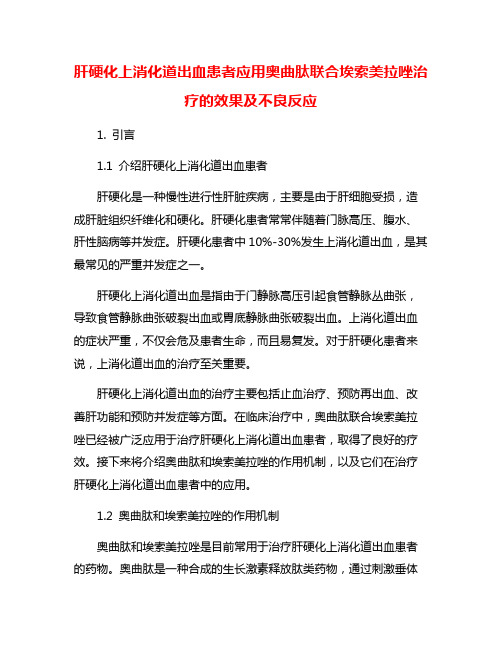 肝硬化上消化道出血患者应用奥曲肽联合埃索美拉唑治疗的效果及不良反应

1. 引言

1.1 介绍肝硬化上消化道出血患者

肝硬化是一种慢性进行性肝脏疾病，主要是由于肝细胞受损，造成肝脏组织纤维化和硬化。肝硬化患者常常伴随着门脉高压、腹水、肝性脑病等并发症。肝硬化患者中 10%-30%发生上消化道出血，是其最常见的严重并发症之一。

肝硬化上消化道出血是指由于门静脉高压引起食管静脉丛曲张，导致食管静脉曲张破裂出血或胃底静脉曲张破裂出血。上消化道出血的症状严重，不仅会危及患者生命，而且易复发。对于肝硬化患者来说，上消化道出血的治疗至关重要。

肝硬化上消化道出血的治疗主要包括止血治疗、预防再出血、改善肝功能和预防并发症等方面。在临床治疗中，奥曲肽联合埃索美拉唑已经被广泛应用于治疗肝硬化上消化道出血患者，取得了良好的疗效。接下来将介绍奥曲肽和埃索美拉唑的作用机制，以及它们在治疗肝硬化上消化道出血患者中的应用。

1.2 奥曲肽和埃索美拉唑的作用机制

奥曲肽和埃索美拉唑是目前常用于治疗肝硬化上消化道出血患者的药物。奥曲肽是一种合成的生长激素释放肽类药物，通过刺激垂体